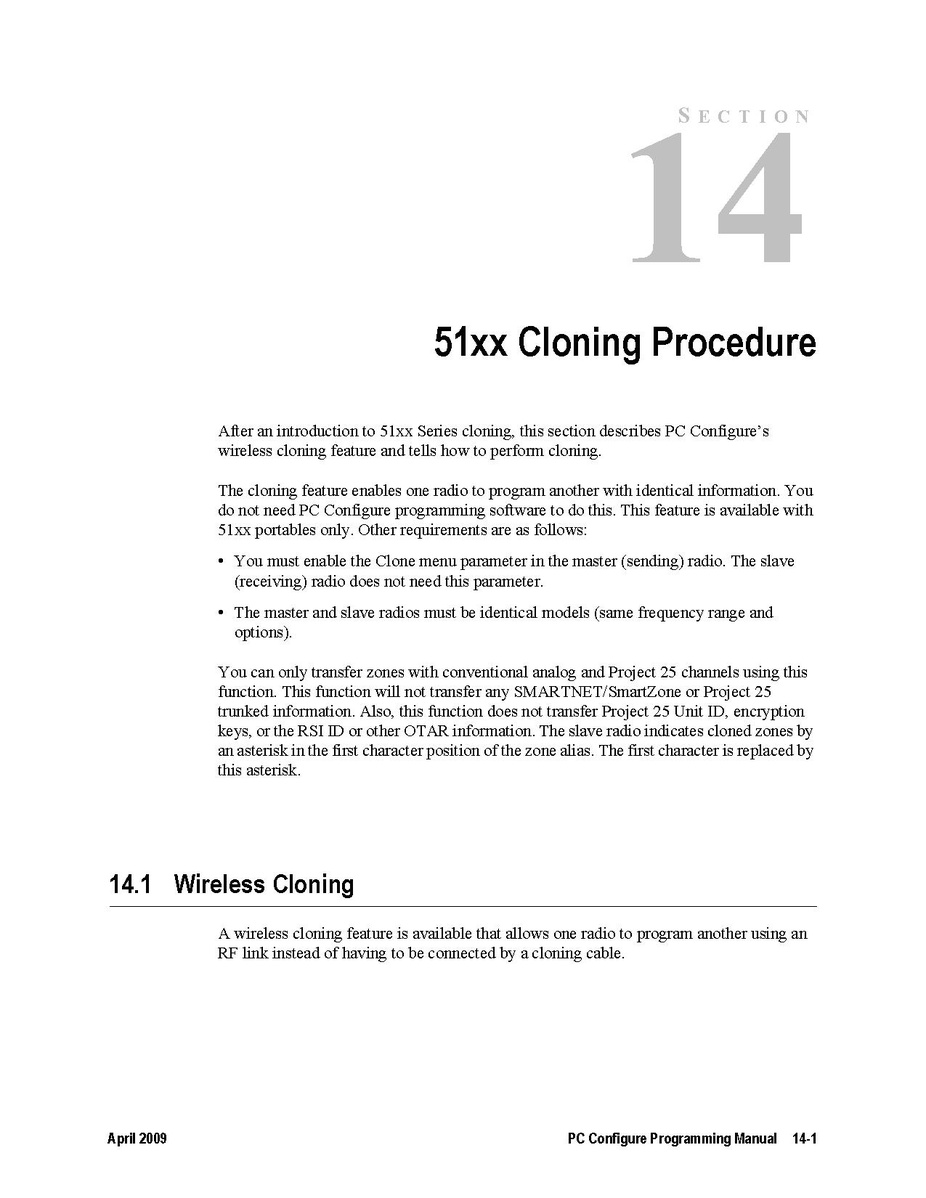 SECTION
14

51xx Cloning Procedure

After an introduction to 51xx Series cloning, this section describes PC Configure's wireless cloning feature and tells how to perform cloning.

The cloning feature enables one radio to program another with identical information. You do not need PC Configure programming software to do this. This feature is available with 51xx portables only. Other requirements are as follows:

• You must enable the Clone menu parameter in the master (sending) radio. The slave (receiving) radio does not need this parameter.

• The master and slave radios must be identical models (same frequency range and options).

You can only transfer zones with conventional analog and Project 25 channels using this function. This function will not transfer any SMARTNET/SmartZone or Project 25 trunked information. Also, this function does not transfer Project 25 Unit ID, encryption keys, or the RSI ID or other OTAR information. The slave radio indicates cloned zones by an asterisk in the first character position of the zone alias. The first character is replaced by this asterisk.

14.1 Wireless Cloning

A wireless cloning feature is available that allows one radio to program another using an RF link instead of having to be connected by a cloning cable.

April 2009

PC Configure Programming Manual 14-1